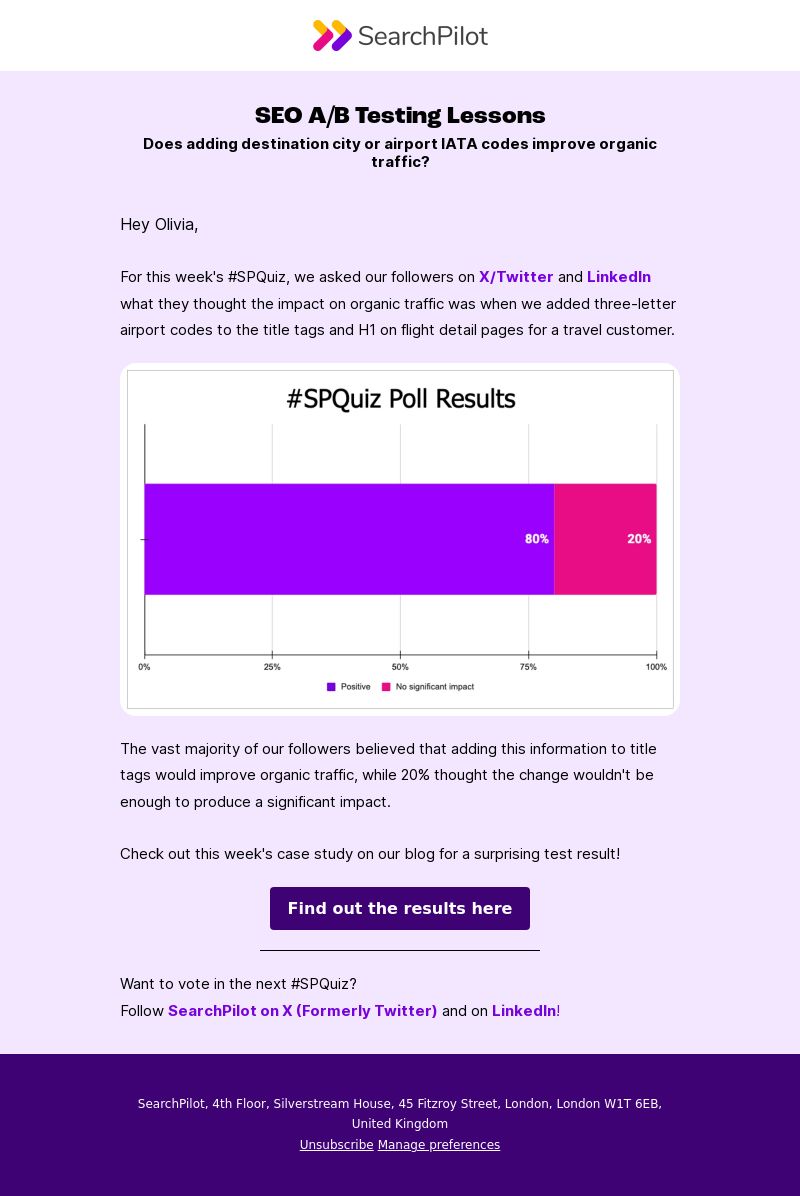 SearchPilot

SEO A/B Testing Lessons

Does adding destination city or airport IATA codes improve organic traffic?

Hey Olivia,

For this week's #SPQuiz, we asked our followers on X/Twitter and LinkedIn what they thought the impact on organic traffic was when we added three-letter airport codes to the title tags and H1 on flight detail pages for a travel customer.

#SPQuiz Poll Results

80%

20%

0%

25%

50%

75%

100%

Positive

No significant impact

The vast majority of our followers believed that adding this information to title tags would improve organic traffic, while 20% thought the change wouldn't be enough to produce a significant impact.

Check out this week's case study on our blog for a surprising test result!

Find out the results here

Want to vote in the next #SPQuiz?
Follow SearchPilot on X (Formerly Twitter) and on LinkedIn!

SearchPilot, 4th Floor, Silverstream House, 45 Fitzroy Street, London, London W1T 6EB, United Kingdom
Unsubscribe Manage preferences